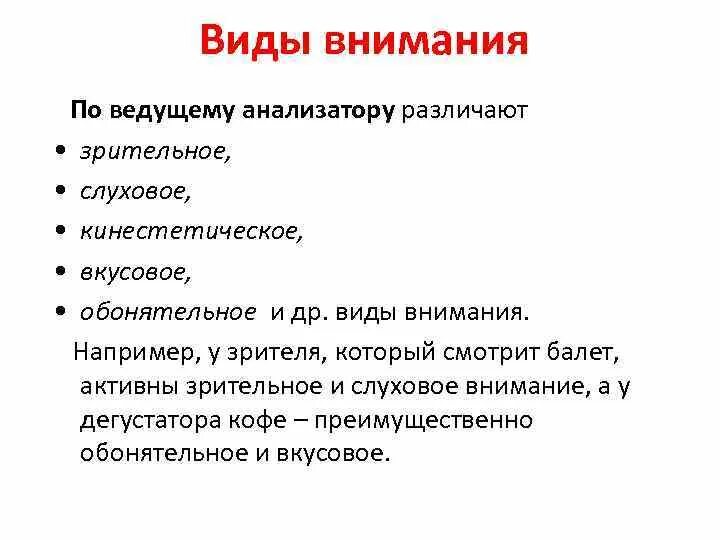 Виды внимания

По ведущему анализатору различают

• зрительное,
• слуховое,
• кинестетическое,
• вкусовое,
• обонятельное и др. виды внимания.

Например, у зрителя, который смотрит балет, активны зрительное и слуховое внимание, а у дегустатора кофе – преимущественно обонятельное и вкусовое.